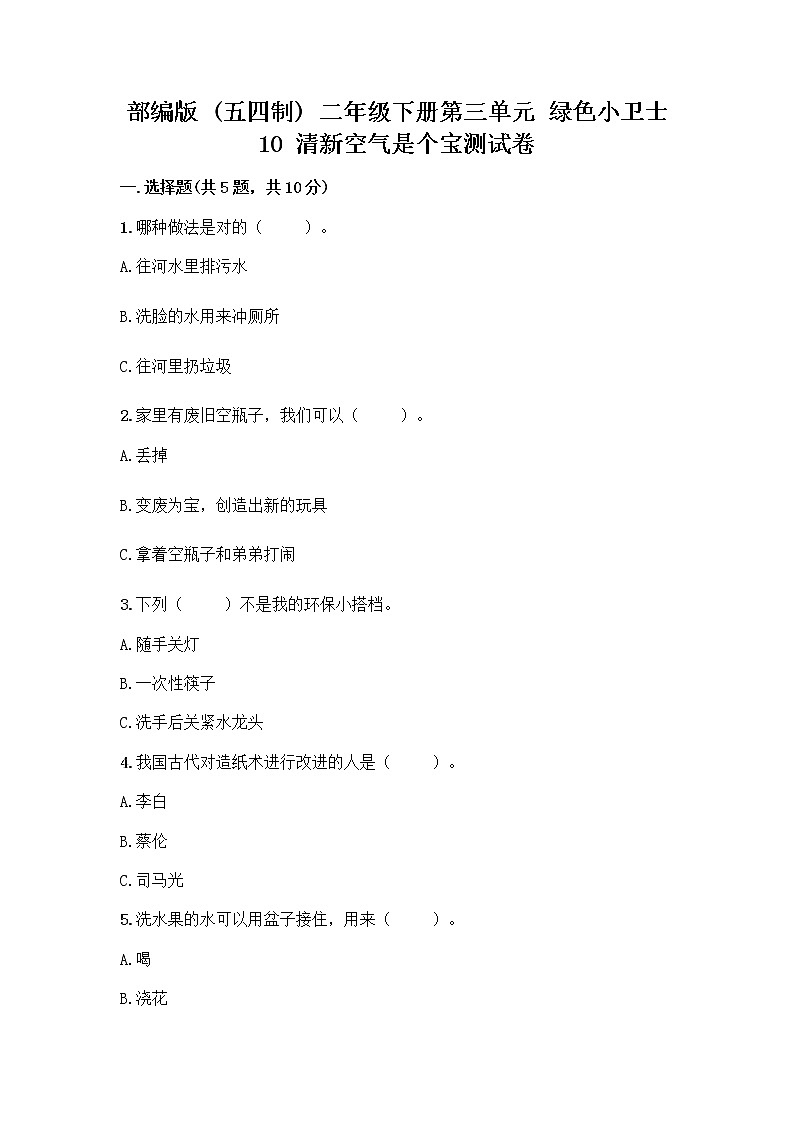 部编版（五四制）二年级下册第三单元 绿色小卫士
10 清新空气是个宝测试卷

一.选择题(共5题，共10分)

1.哪种做法是对的（　　）。

A.往河水里排污水

B.洗脸的水用来冲厕所

C.往河里扔垃圾

2.家里有废旧空瓶子，我们可以（　　）。

A.丢掉

B.变废为宝，创造出新的玩具

C.拿着空瓶子和弟弟打闹

3.下列（　　）不是我的环保小搭档。

A.随手关灯

B.一次性筷子

C.洗手后关紧水龙头

4.我国古代对造纸术进行改进的人是（　　）。

A.李白

B.蔡伦

C.司马光

5.洗水果的水可以用盆子接住，用来（　　）。

A.喝

B.浇花